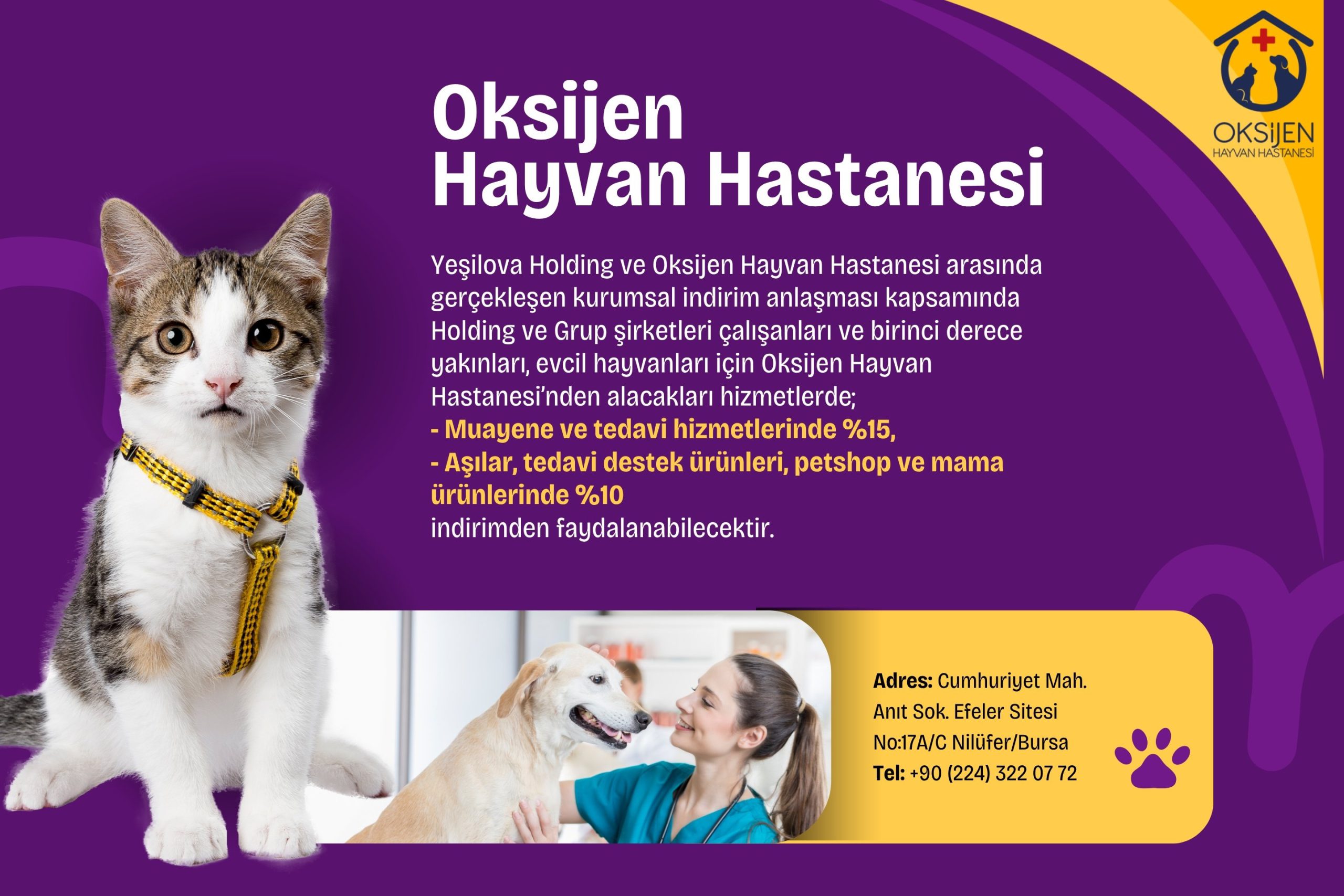 OKSİJEN
HAYVAN HASTANESİ

Oksijen
Hayvan Hastanesi

Yeşilova Holding ve Oksijen Hayvan Hastanesi arasında gerçekleşen kurumsal indirim anlaşması kapsamında Holding ve Grup şirketleri çalışanları ve birinci derece yakınları, evcil hayvanları için Oksijen Hayvan Hastanesi'nden alacakları hizmetlerde;

- Muayene ve tedavi hizmetlerinde %15,
- Aşılar, tedavi destek ürünleri, petshop ve mama ürünlerinde %10

indirimden faydalanabilecektir.

Adres: Cumhuriyet Mah.
Anıt Sok. Efeler Sitesi
No:17A/C Nilüfer/Bursa
Tel: +90 (224) 322 07 72